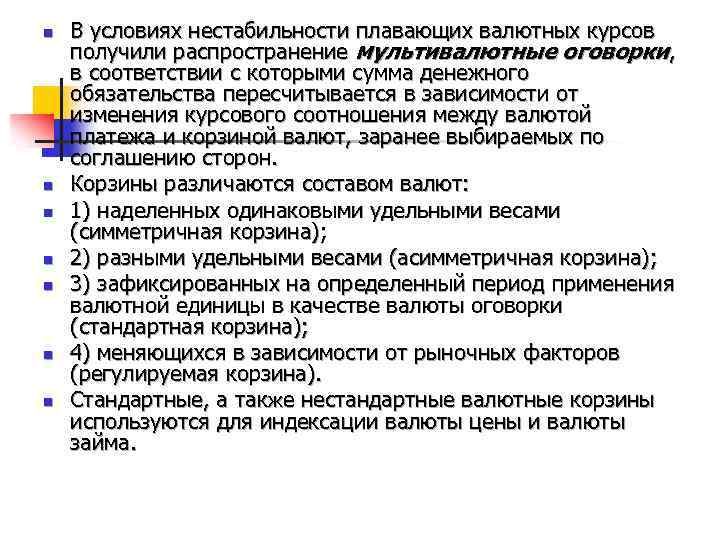 В условиях нестабильности плавающих валютных курсов получили распространение мультивалютные оговорки, в соответствии с которыми сумма денежного обязательства пересчитывается в зависимости от изменения курсового соотношения между валютой платежа и корзиной валют, заранее выбираемых по соглашению сторон.

Корзины различаются составом валют:

1) наделенных одинаковыми удельными весами (симметричная корзина);

2) разными удельными весами (асимметричная корзина);

3) зафиксированных на определенный период применения валютной единицы в качестве валюты оговорки (стандартная корзина);

4) меняющихся в зависимости от рыночных факторов (регулируемая корзина).

Стандартные, а также нестандартные валютные корзины используются для индексации валюты цены и валюты займа.